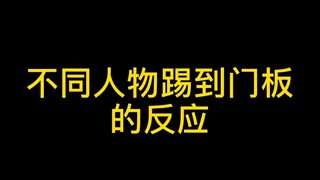 不同人物踢到门板的反应